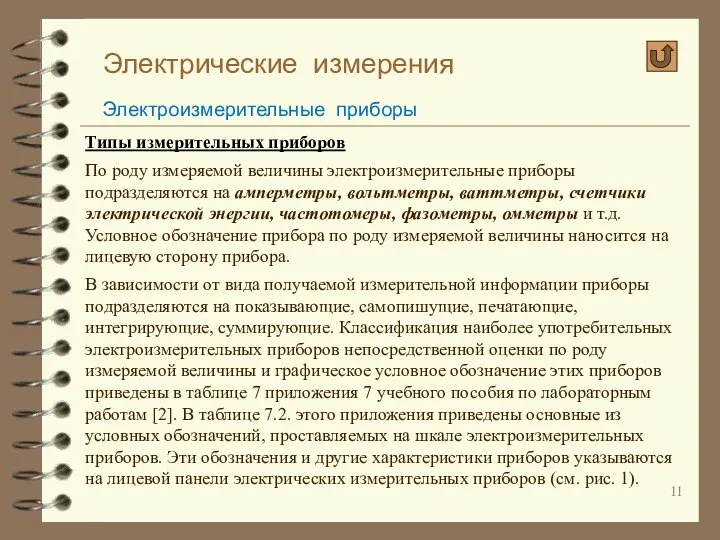 Электрические измерения

Электроизмерительные приборы

Типы измерительных приборов

По роду измеряемой величины электроизмерительные приборы подразделяются на амперметры, вольтметры, ваттметры, счетчики электрической энергии, частотомеры, фазометры, омметры и т.д. Условное обозначение прибора по роду измеряемой величины наносится на лицевую сторону прибора.

В зависимости от вида получаемой измерительной информации приборы подразделяются на показывающие, самопишущие, печатающие, интегрирующие, суммирующие. Классификация наиболее употребительных электроизмерительных приборов непосредственной оценки по роду измеряемой величины и графическое условное обозначение этих приборов приведены в таблице 7 приложения 7 учебного пособия по лабораторным работам [2]. В таблице 7.2. этого приложения приведены основные из условных обозначений, проставляемых на шкале электроизмерительных приборов. Эти обозначения и другие характеристики приборов указываются на лицевой панели электрических измерительных приборов (см. рис. 1).

11